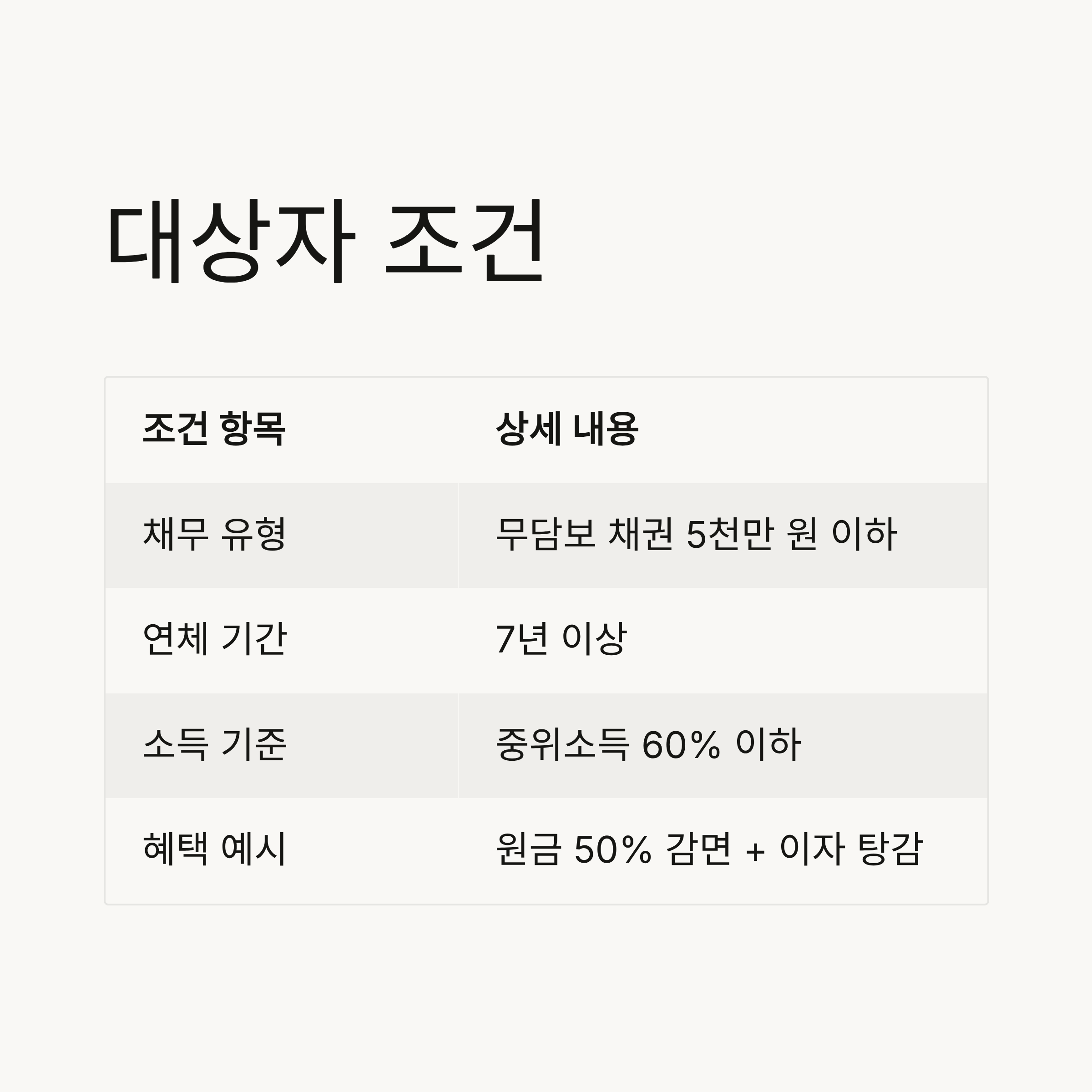 대상자 조건

| 조건 항목 | 상세 내용 |
|---|---|
| 채무 유형 | 무담보 채권 5천만 원 이하 |
| 연체 기간 | 7년 이상 |
| 소득 기준 | 중위소득 60% 이하 |
| 혜택 예시 | 원금 50% 감면 + 이자 탕감 |